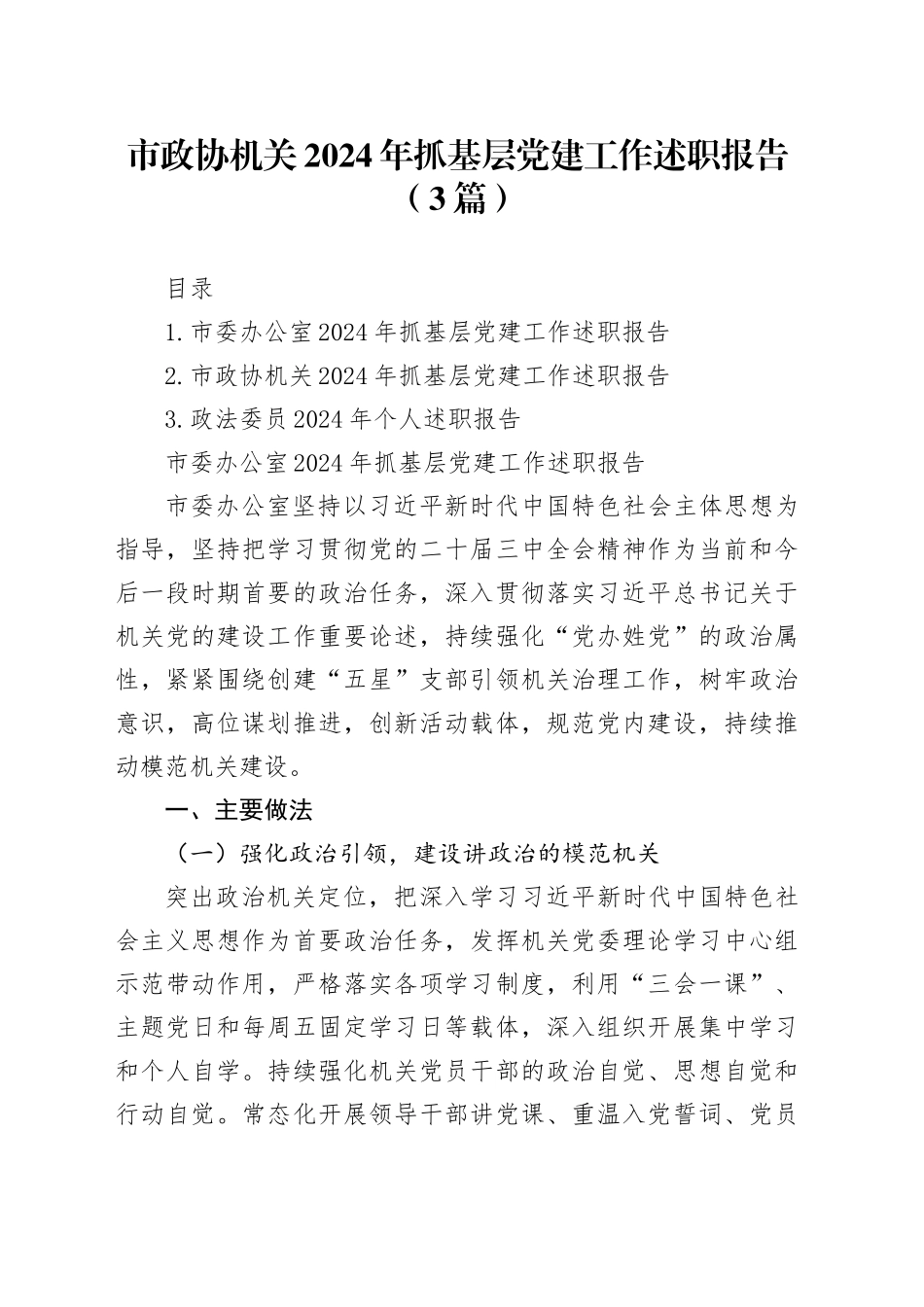 市政协机关2024年抓基层党建工作述职报告（3篇）

目录

1.市委办公室2024年抓基层党建工作述职报告

2.市政协机关2024年抓基层党建工作述职报告

3.政法委员2024年个人述职报告

市委办公室2024年抓基层党建工作述职报告

市委办公室坚持以习近平新时代中国特色社会主体思想为指导，坚持把学习贯彻党的二十届三中全会精神作为当前和今后一段时期首要的政治任务，深入贯彻落实习近平总书记关于机关党的建设工作重要论述，持续强化“党办姓党”的政治属性，紧紧围绕创建“五星”支部引领机关治理工作，树牢政治意识，高位谋划推进，创新活动载体，规范党内建设，持续推动模范机关建设。

一、主要做法

（一）强化政治引领，建设讲政治的模范机关

突出政治机关定位，把深入学习习近平新时代中国特色社会主义思想作为首要政治任务，发挥机关党委理论学习中心组示范带动作用，严格落实各项学习制度，利用“三会一课”、主题党日和每周五固定学习日等载体，深入组织开展集中学习和个人自学。持续强化机关党员干部的政治自觉、思想自觉和行动自觉。常态化开展领导干部讲党课、重温入党誓词、党员